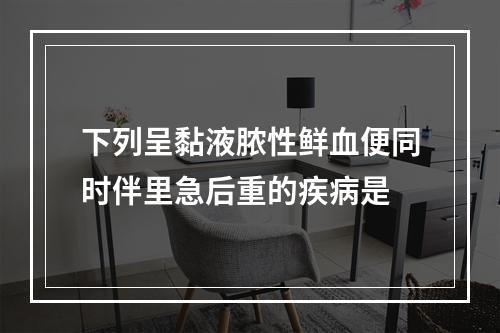 下列呈黏液脓性鲜血便同时伴里急后重的疾病是